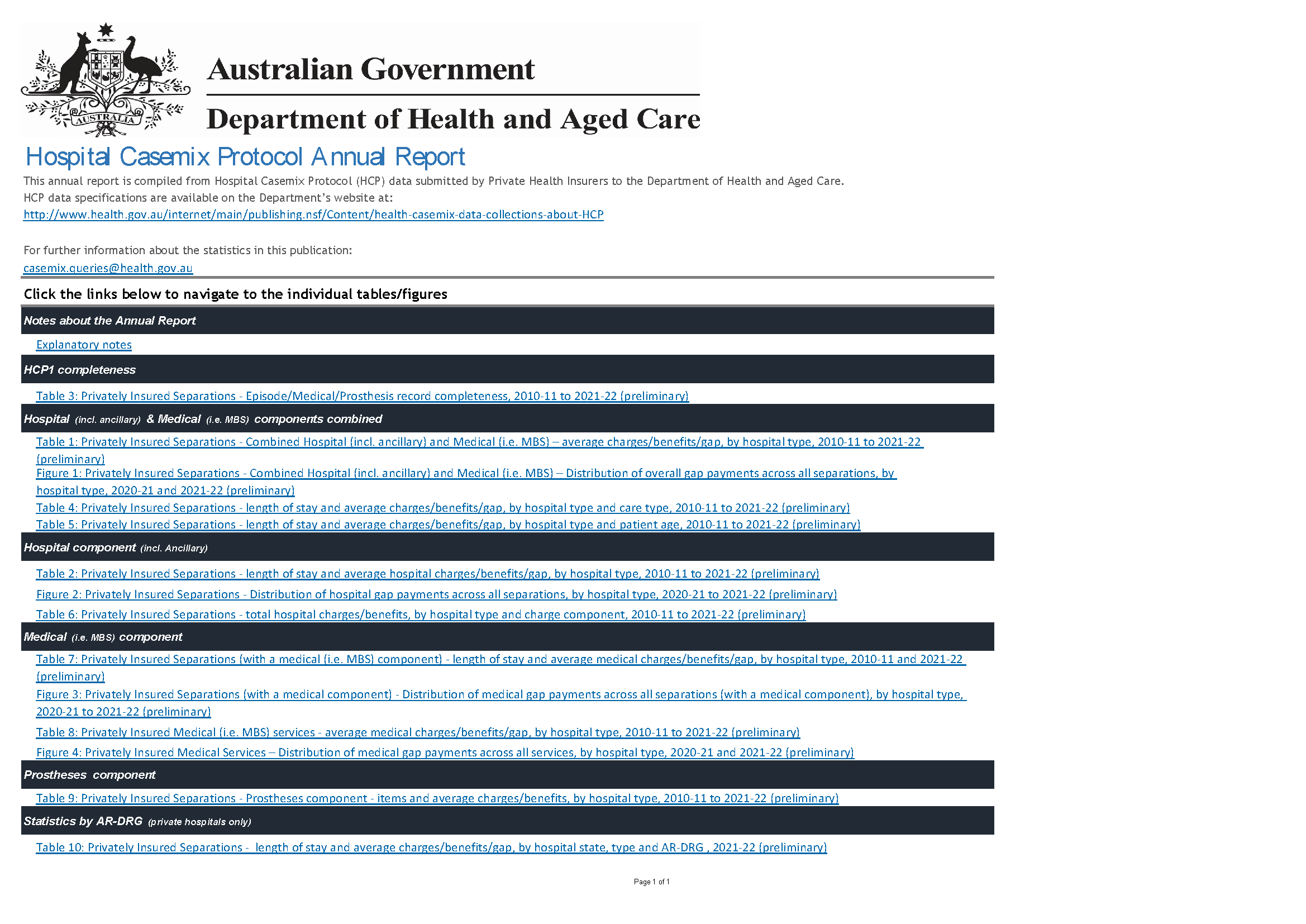 AUSTRALIA

Australian Government

Department of Health and Aged Care

Hospital Casemix Protocol Annual Report

This annual report is compiled from Hospital Casemix Protocol (HCP) data submitted by Private Health Insurers to the Department of Health and Aged Care.
HCP data specifications are available on the Department's website at:
http://www.health.gov.au/internet/main/publishing.nsf/Content/health-casemix-data-collections-about-HCP

For further information about the statistics in this publication:
casemix.queries@health.gov.au

Click the links below to navigate to the individual tables/figures

Notes about the Annual Report

Explanatory notes

HCP1 completeness

Table 3: Privately Insured Separations - Episode/Medical/Prosthesis record completeness, 2010-11 to 2021-22 (preliminary)

Hospital (incl. ancillary) & Medical (i.e. MBS) components combined

Table 1: Privately Insured Separations - Combined Hospital (incl. ancillary) and Medical (i.e. MBS) – average charges/benefits/gap, by hospital type, 2010-11 to 2021-22 (preliminary)
Figure 1: Privately Insured Separations - Combined Hospital (incl. ancillary) and Medical (i.e. MBS) – Distribution of overall gap payments across all separations, by hospital type, 2020-21 and 2021-22 (preliminary)
Table 4: Privately Insured Separations - length of stay and average charges/benefits/gap, by hospital type and care type, 2010-11 to 2021-22 (preliminary)
Table 5: Privately Insured Separations - length of stay and average charges/benefits/gap, by hospital type and patient age, 2010-11 to 2021-22 (preliminary)

Hospital component (incl. Ancillary)

Table 2: Privately Insured Separations - length of stay and average hospital charges/benefits/gap, by hospital type, 2010-11 to 2021-22 (preliminary)
Figure 2: Privately Insured Separations - Distribution of hospital gap payments across all separations, by hospital type, 2020-21 to 2021-22 (preliminary)
Table 6: Privately Insured Separations - total hospital charges/benefits, by hospital type and charge component, 2010-11 to 2021-22 (preliminary)

Medical (i.e. MBS) component

Table 7: Privately Insured Separations (with a medical (i.e. MBS) component) - length of stay and average medical charges/benefits/gap, by hospital type, 2010-11 and 2021-22 (preliminary)
Figure 3: Privately Insured Separations (with a medical component) - Distribution of medical gap payments across all separations (with a medical component), by hospital type, 2020-21 to 2021-22 (preliminary)
Table 8: Privately Insured Medical (i.e. MBS) services - average medical charges/benefits/gap, by hospital type, 2010-11 to 2021-22 (preliminary)
Figure 4: Privately Insured Medical Services – Distribution of medical gap payments across all services, by hospital type, 2020-21 and 2021-22 (preliminary)

Prostheses component

Table 9: Privately Insured Separations - Prostheses component - items and average charges/benefits, by hospital type, 2010-11 to 2021-22 (preliminary)

Statistics by AR-DRG (private hospitals only)

Table 10: Privately Insured Separations - length of stay and average charges/benefits/gap, by hospital state, type and AR-DRG , 2021-22 (preliminary)

Page 1 of 1